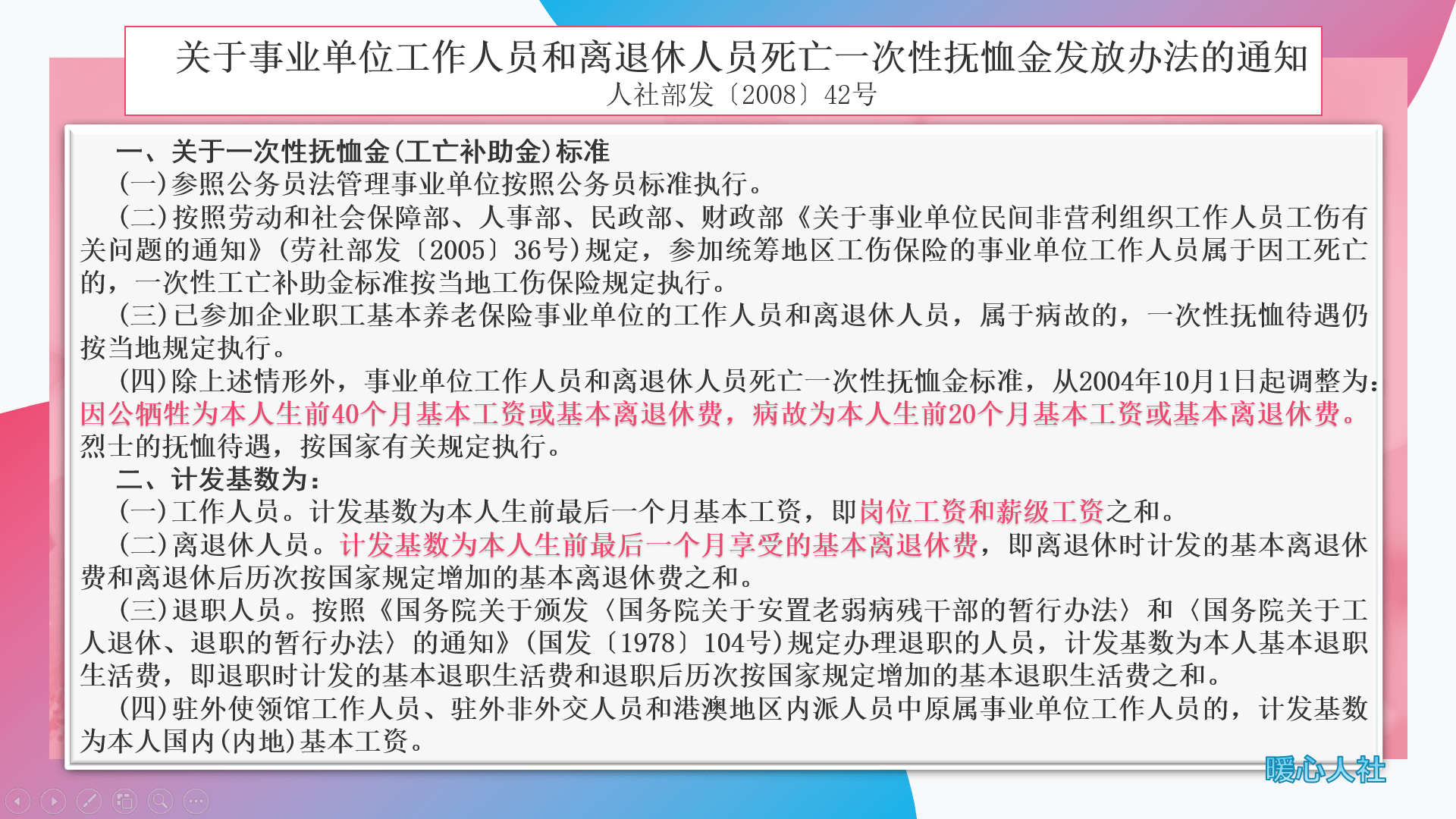 关于事业单位工作人员和离退休人员死亡一次性抚恤金发放办法的通知
人社部发〔2008〕42号

一、关于一次性抚恤金(工亡补助金)标准
(一)参照公务员法管理事业单位按照公务员标准执行。
(二)按照劳动和社会保障部、人事部、民政部、财政部《关于事业单位民间非营利组织工作人员工伤有关问题的通知》(劳社部发〔2005〕36号)规定，参加统筹地区工伤保险的事业单位工作人员属于因工死亡的，一次性工亡补助金标准按当地工伤保险规定执行。
(三)已参加企业职工基本养老保险事业单位的工作人员和离退休人员，属于病故的，一次性抚恤待遇仍按当地规定执行。
(四)除上述情形外，事业单位工作人员和离退休人员死亡一次性抚恤金标准，从2004年10月1日起调整为：因公牺牲为本人生前40个月基本工资或基本离退休费，病故为本人生前20个月基本工资或基本离退休费。烈士的抚恤待遇，按国家有关规定执行。
二、计发基数为：
(一)工作人员。计发基数为本人生前最后一个月基本工资，即岗位工资和薪级工资之和。
(二)离退休人员。计发基数为本人生前最后一个月享受的基本离退休费，即离退休时计发的基本离退休费和离退休后历次按国家规定增加的基本离退休费之和。
(三)退职人员。按照《国务院关于颁发〈国务院关于安置老弱病残干部的暂行办法〉和〈国务院关于工人退休、退职的暂行办法〉的通知》(国发〔1978〕104号)规定办理退职的人员，计发基数为本人基本退职生活费，即退职时计发的基本退职生活费和退职后历次按国家规定增加的基本退职生活费之和。
(四)驻外使领馆工作人员、驻外非外交人员和港澳地区内派人员中原属事业单位工作人员的，计发基数为本人国内(内地)基本工资。

暖心人社